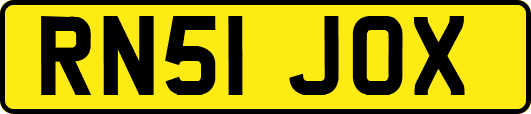 RN51 JOX